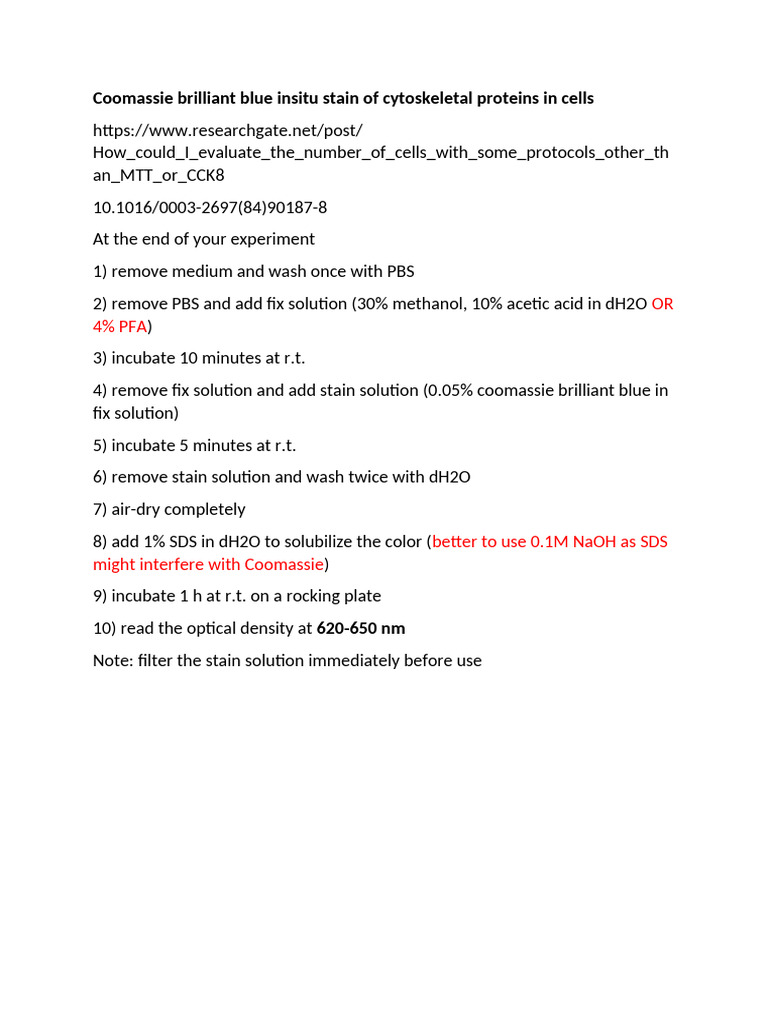 Coomassie brilliant blue insitu stain of cytoskeletal proteins in cells

https://www.researchgate.net/post/How_could_I_evaluate_the_number_of_cells_with_some_protocols_other_than_MTT_or_CCK8

10.1016/0003-2697(84)90187-8

At the end of your experiment

1) remove medium and wash once with PBS

2) remove PBS and add fix solution (30% methanol, 10% acetic acid in dH2O OR 4% PFA)

3) incubate 10 minutes at r.t.

4) remove fix solution and add stain solution (0.05% coomassie brilliant blue in fix solution)

5) incubate 5 minutes at r.t.

6) remove stain solution and wash twice with dH2O

7) air-dry completely

8) add 1% SDS in dH2O to solubilize the color (better to use 0.1M NaOH as SDS might interfere with Coomassie)

9) incubate 1 h at r.t. on a rocking plate

10) read the optical density at 620-650 nm

Note: filter the stain solution immediately before use